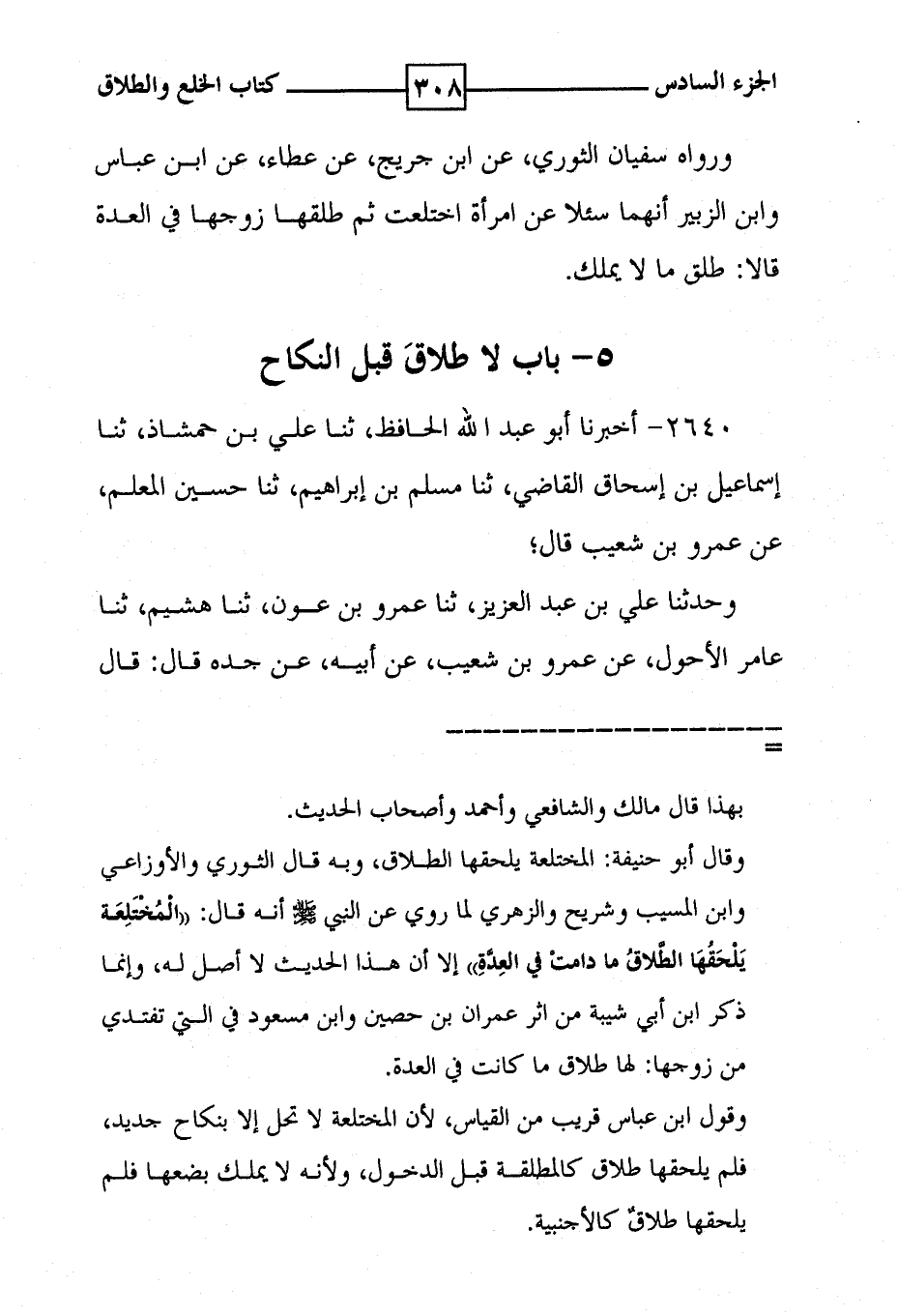 الجزء السادس ٣٠٨ كتاب الخلع والطلاق

ورواه سفيان الثوري، عن ابن جريج، عن عطاء، عن ابن عباس وابن الزبير أنهما سئلا عن امرأة اختلعت ثم طلقها زوجها في العدة قالا: طلق ما لا يملك.

٥- باب لا طلاقَ قبل النكاح

٢٦٤٠- أخبرنا أبو عبد الله الحافظ، ثنا علي بن حمشاذ، ثنا إسماعيل بن إسحاق القاضي، ثنا مسلم بن إبراهيم، ثنا حسين المعلم، عن عمرو بن شعيب قال؛

وحدثنا علي بن عبد العزيز، ثنا عمرو بن عون، ثنا هشيم، ثنا عامر الأحول، عن عمرو بن شعيب، عن أبيه، عن جده قال: قال

=

بهذا قال مالك والشافعي وأحمد وأصحاب الحديث.

وقال أبو حنيفة: المختلعة يلحقها الطلاق، وبه قال الثوري والأوزاعي وابن المسيب وشريح والزهري لما روي عن النبي ﷺ أنه قال: «المُخْتَلِعَة يَلْحَقُهَا الطَّلاقُ ما دامتْ في العِدَّةِ» إلا أن هذا الحديث لا أصل له، وإنما ذكر ابن أبي شيبة من اثر عمران بن حصين وابن مسعود في التي تفتدي من زوجها: لها طلاق ما كانت في العدة.

وقول ابن عباس قريب من القياس، لأن المختلعة لا تحل إلا بنكاح جديد، فلم يلحقها طلاق كالمطلقة قبل الدخول، ولأنه لا يملك بضعها فلم يلحقها طلاقٌ كالأجنبية.